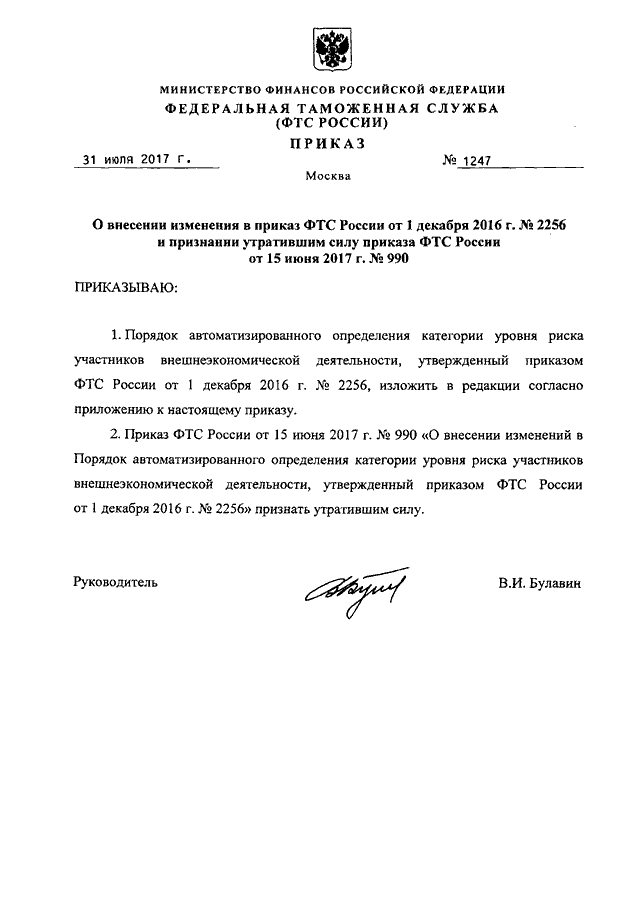 МИНИСТЕРСТВО ФИНАНСОВ РОССИЙСКОЙ ФЕДЕРАЦИИ
ФЕДЕРАЛЬНАЯ ТАМОЖЕННАЯ СЛУЖБА
(ФТС РОССИИ)
ПРИКАЗ

31 июля 2017 г. № 1247

Москва

О внесении изменения в приказ ФТС России от 1 декабря 2016 г. № 2256 и признании утратившим силу приказа ФТС России от 15 июня 2017 г. № 990

ПРИКАЗЫВАЮ:

1. Порядок автоматизированного определения категории уровня риска участников внешнеэкономической деятельности, утвержденный приказом ФТС России от 1 декабря 2016 г. № 2256, изложить в редакции согласно приложению к настоящему приказу.

2. Приказ ФТС России от 15 июня 2017 г. № 990 «О внесении изменений в Порядок автоматизированного определения категории уровня риска участников внешнеэкономической деятельности, утвержденный приказом ФТС России от 1 декабря 2016 г. № 2256» признать утратившим силу.

Руководитель В.И. Булавин